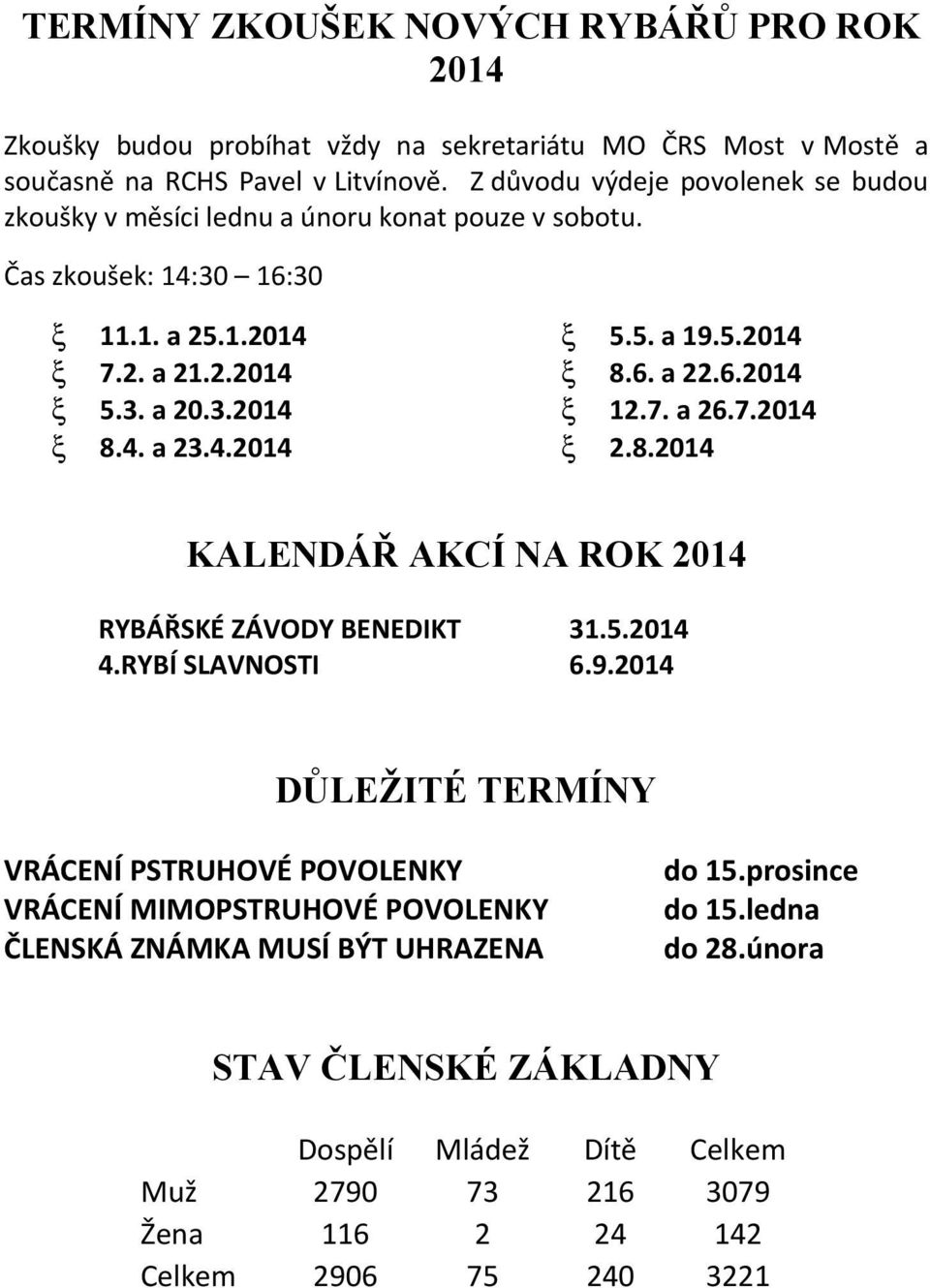 TERMÍNY ZKOUŠEK NOVÝCH RYBÁŘŮ PRO ROK 2014

Zkoušky budou probíhat vždy na sekretariátu MO ČRS Most v Mostě a současně na RCHS Pavel v Litvínově. Z důvodu výdeje povolenek se budou zkoušky v měsíci lednu a únoru konat pouze v sobotu.

Čas zkoušek: 14:30 – 16:30

ξ 11.1. a 25.1.2014
ξ 7.2. a 21.2.2014
ξ 5.3. a 20.3.2014
ξ 8.4. a 23.4.2014

ξ 5.5. a 19.5.2014
ξ 8.6. a 22.6.2014
ξ 12.7. a 26.7.2014
ξ 2.8.2014

KALENDÁŘ AKCÍ NA ROK 2014

RYBÁŘSKÉ ZÁVODY BENEDIKT 31.5.2014
4.RYBÍ SLAVNOSTI 6.9.2014

DŮLEŽITÉ TERMÍNY

VRÁCENÍ PSTRUHOVÉ POVOLENKY do 15.prosince
VRÁCENÍ MIMOPSTRUHOVÉ POVOLENKY do 15.ledna
ČLENSKÁ ZNÁMKA MUSÍ BÝT UHRAZENA do 28.února

STAV ČLENSKÉ ZÁKLADNY

| | Dospělí | Mládež | Dítě | Celkem |
|---|---|---|---|---|
| Muž | 2790 | 73 | 216 | 3079 |
| Žena | 116 | 2 | 24 | 142 |
| Celkem | 2906 | 75 | 240 | 3221 |